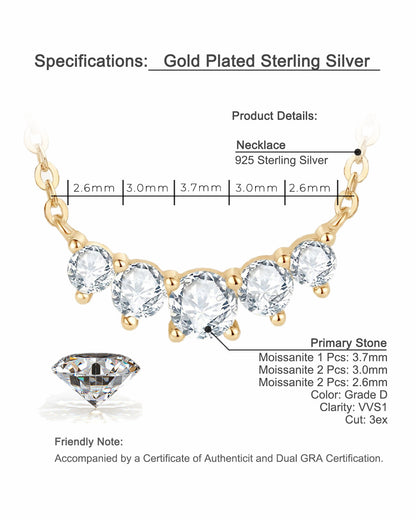 Specifications: Gold Plated Sterling Silver

Product Details:

Necklace
925 Sterling Silver

2.6mm 3.0mm 3.7mm 3.0mm 2.6mm

Primary Stone
Moissanite 1 Pcs: 3.7mm
Moissanite 2 Pcs: 3.0mm
Moissanite 2 Pcs: 2.6mm
Color: Grade D
Clarity: VVS1
Cut: 3ex

Friendly Note:
Accompanied by a Certificate of Authenticit and Dual GRA Certification.